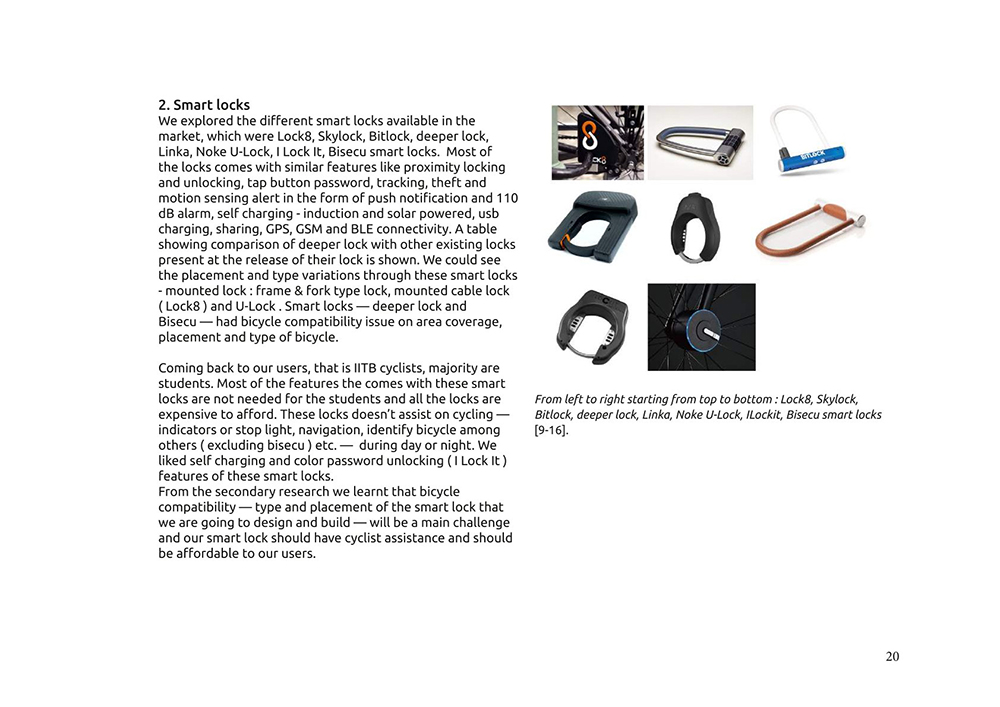 2. Smart locks
We explored the different smart locks available in the market, which were Lock8, Skylock, Bitlock, deeper lock, Linka, Noke U-Lock, I Lock It, Bisecu smart locks. Most of the locks comes with similar features like proximity locking and unlocking, tap button password, tracking, theft and motion sensing alert in the form of push notification and 110 dB alarm, self charging - induction and solar powered, usb charging, sharing, GPS, GSM and BLE connectivity. A table showing comparison of deeper lock with other existing locks present at the release of their lock is shown. We could see the placement and type variations through these smart locks - mounted lock : frame & fork type lock, mounted cable lock ( Lock8 ) and U-Lock . Smart locks — deeper lock and Bisecu — had bicycle compatibility issue on area coverage, placement and type of bicycle.

Coming back to our users, that is IITB cyclists, majority are students. Most of the features the comes with these smart locks are not needed for the students and all the locks are expensive to afford. These locks doesn't assist on cycling — indicators or stop light, navigation, identify bicycle among others ( excluding bisecu ) etc. — during day or night. We liked self charging and color password unlocking ( I Lock It ) features of these smart locks.
From the secondary research we learnt that bicycle compatibility — type and placement of the smart lock that we are going to design and build — will be a main challenge and our smart lock should have cyclist assistance and should be affordable to our users.

BITLOCK

From left to right starting from top to bottom : Lock8, Skylock, Bitlock, deeper lock, Linka, Noke U-Lock, ILockit, Bisecu smart locks [9-16].

20